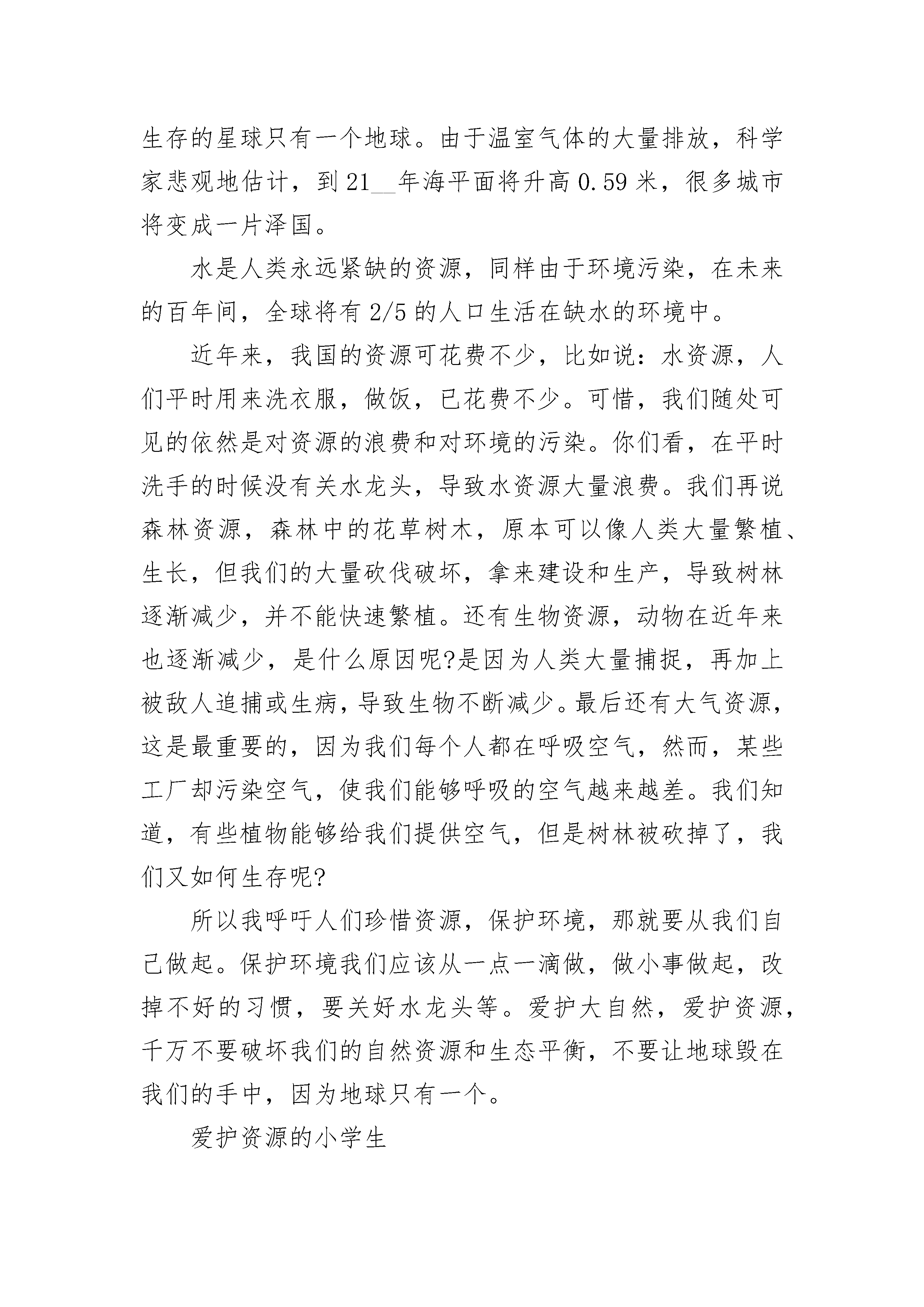 生存的星球只有一个地球。由于温室气体的大量排放，科学家悲观地估计，到21__年海平面将升高0.59米，很多城市将变成一片泽国。

水是人类永远紧缺的资源，同样由于环境污染，在未来的百年间，全球将有2/5的人口生活在缺水的环境中。

近年来，我国的资源可花费不少，比如说：水资源，人们平时用来洗衣服，做饭，已花费不少。可惜，我们随处可见的依然是对资源的浪费和对环境的污染。你们看，在平时洗手的时候没有关水龙头，导致水资源大量浪费。我们再说森林资源，森林中的花草树木，原本可以像人类大量繁植、生长，但我们的大量砍伐破坏，拿来建设和生产，导致树林逐渐减少，并不能快速繁植。还有生物资源，动物在近年来也逐渐减少，是什么原因呢?是因为人类大量捕捉，再加上被敌人追捕或生病，导致生物不断减少。最后还有大气资源，这是最重要的，因为我们每个人都在呼吸空气，然而，某些工厂却污染空气，使我们能够呼吸的空气越来越差。我们知道，有些植物能够给我们提供空气，但是树林被砍掉了，我们又如何生存呢?

所以我呼吁人们珍惜资源，保护环境，那就要从我们自己做起。保护环境我们应该从一点一滴做，做小事做起，改掉不好的习惯，要关好水龙头等。爱护大自然，爱护资源，千万不要破坏我们的自然资源和生态平衡，不要让地球毁在我们的手中，因为地球只有一个。

爱护资源的小学生